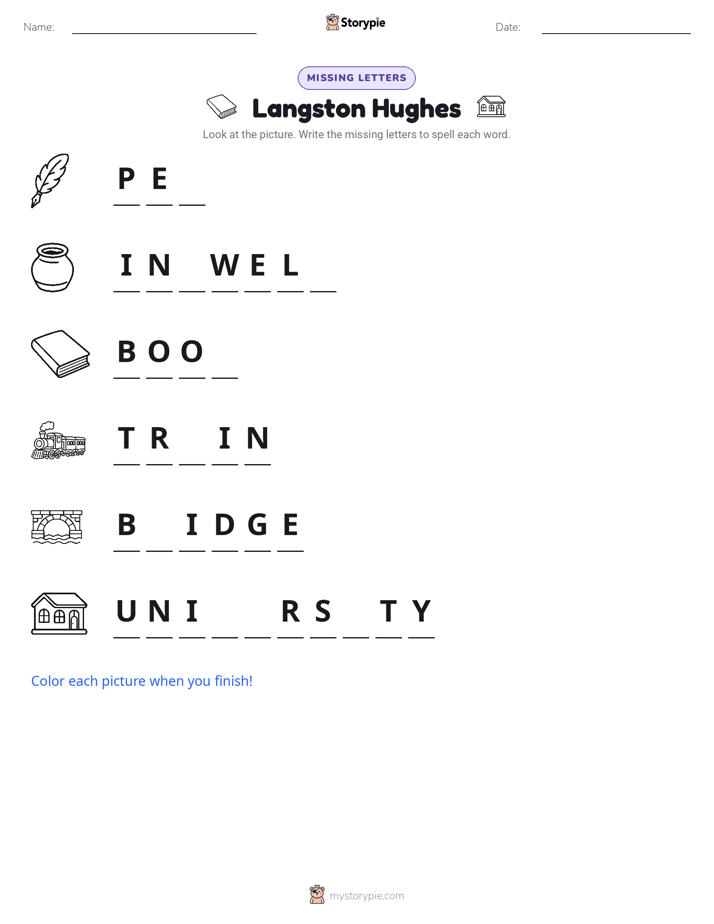 Name: ____ Storypie Date: ____

MISSING LETTERS

Langston Hughes

Look at the picture. Write the missing letters to spell each word.

P E ____

I N ____ W E L ____

B O O ____

T R ____ I N

B ____ I D G E

U N I ____ ____ R S ____ T Y

Color each picture when you finish!

mystorypie.com